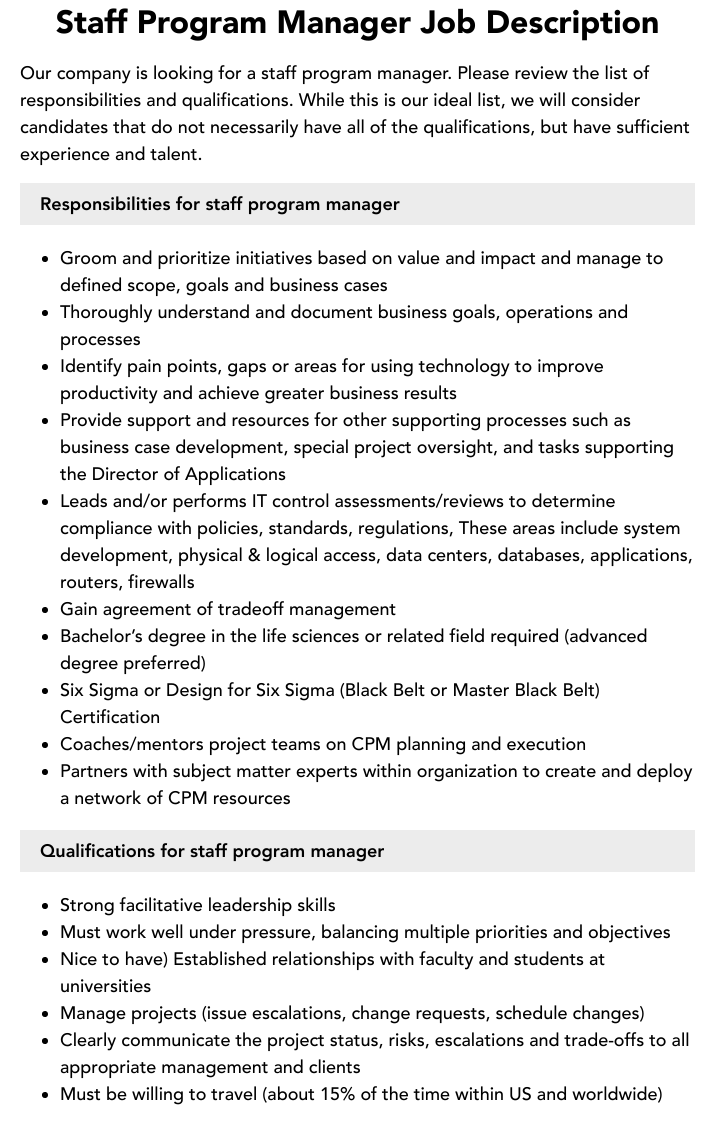 Staff Program Manager Job Description

Our company is looking for a staff program manager. Please review the list of responsibilities and qualifications. While this is our ideal list, we will consider candidates that do not necessarily have all of the qualifications, but have sufficient experience and talent.

Responsibilities for staff program manager

• Groom and prioritize initiatives based on value and impact and manage to defined scope, goals and business cases
• Thoroughly understand and document business goals, operations and processes
• Identify pain points, gaps or areas for using technology to improve productivity and achieve greater business results
• Provide support and resources for other supporting processes such as business case development, special project oversight, and tasks supporting the Director of Applications
• Leads and/or performs IT control assessments/reviews to determine compliance with policies, standards, regulations, These areas include system development, physical & logical access, data centers, databases, applications, routers, firewalls
• Gain agreement of tradeoff management
• Bachelor's degree in the life sciences or related field required (advanced degree preferred)
• Six Sigma or Design for Six Sigma (Black Belt or Master Black Belt) Certification
• Coaches/mentors project teams on CPM planning and execution
• Partners with subject matter experts within organization to create and deploy a network of CPM resources

Qualifications for staff program manager

• Strong facilitative leadership skills
• Must work well under pressure, balancing multiple priorities and objectives
• Nice to have) Established relationships with faculty and students at universities
• Manage projects (issue escalations, change requests, schedule changes)
• Clearly communicate the project status, risks, escalations and trade-offs to all appropriate management and clients
• Must be willing to travel (about 15% of the time within US and worldwide)